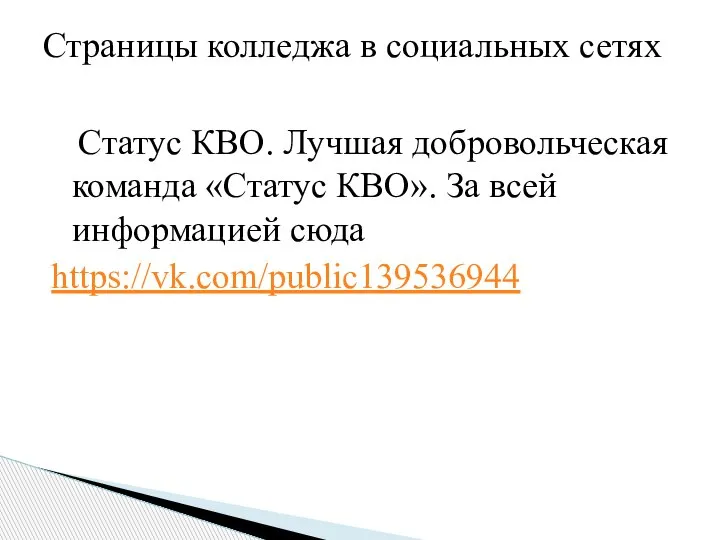 Страницы колледжа в социальных сетях

Статус КВО. Лучшая добровольческая команда «Статус КВО». За всей информацией сюда https://vk.com/public139536944